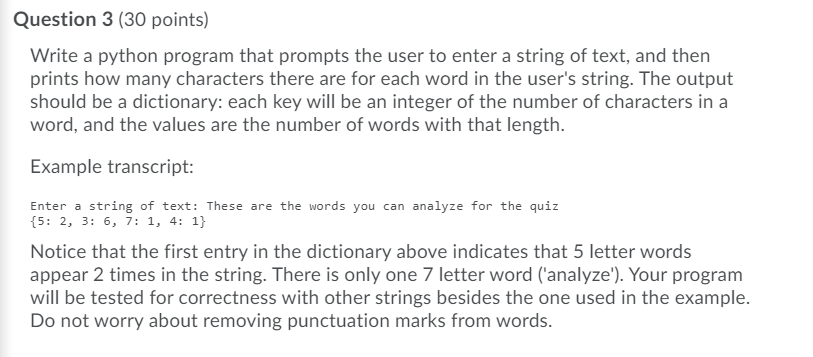 Question 3 (30 points)

Write a python program that prompts the user to enter a string of text, and then prints how many characters there are for each word in the user's string. The output should be a dictionary: each key will be an integer of the number of characters in a word, and the values are the number of words with that length.

Example transcript:

Enter a string of text: These are the words you can analyze for the quiz
{5: 2, 3: 6, 7: 1, 4: 1}

Notice that the first entry in the dictionary above indicates that 5 letter words appear 2 times in the string. There is only one 7 letter word ('analyze'). Your program will be tested for correctness with other strings besides the one used in the example. Do not worry about removing punctuation marks from words.